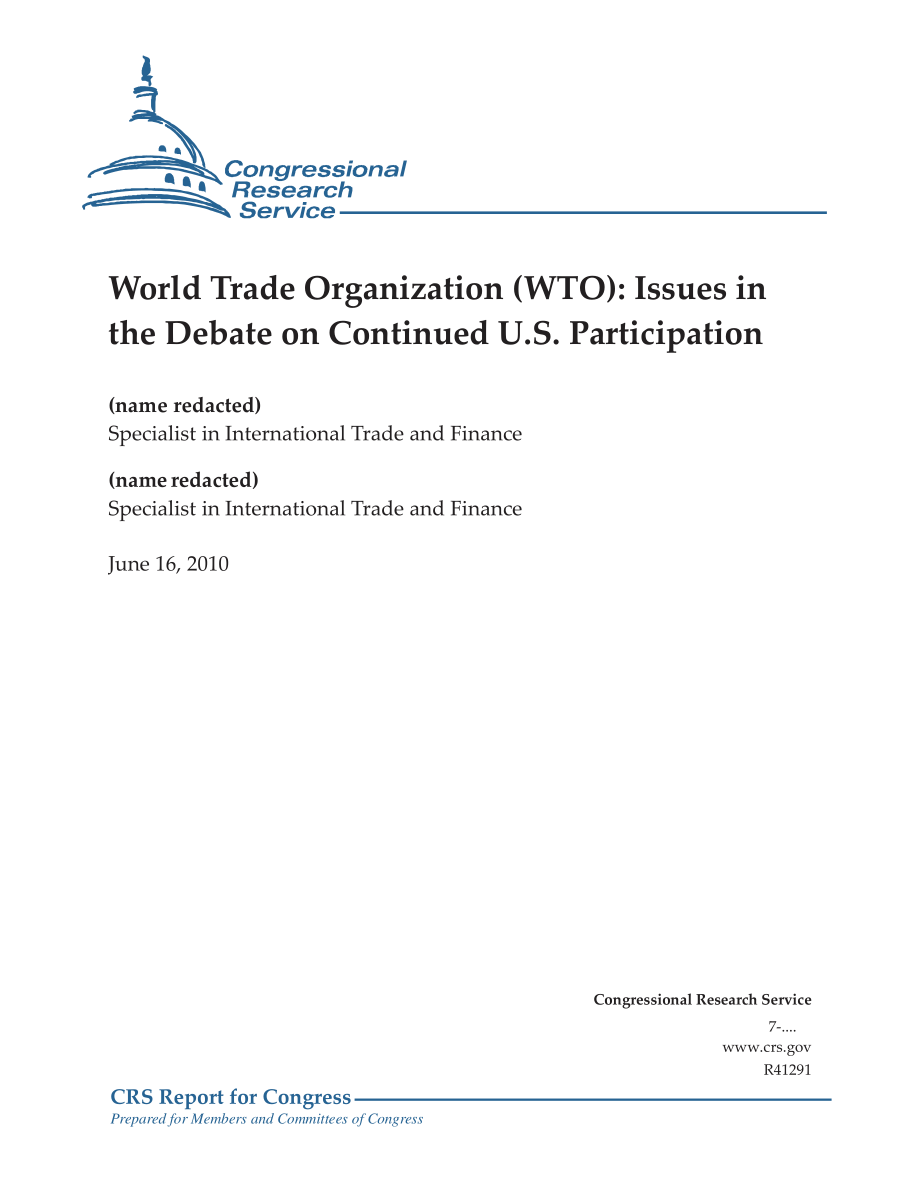 Congressional Research Service

World Trade Organization (WTO): Issues in the Debate on Continued U.S. Participation

(name redacted)
Specialist in International Trade and Finance

(name redacted)
Specialist in International Trade and Finance

June 16, 2010

Congressional Research Service
7-....
www.crs.gov
R41291

CRS Report for Congress
Prepared for Members and Committees of Congress